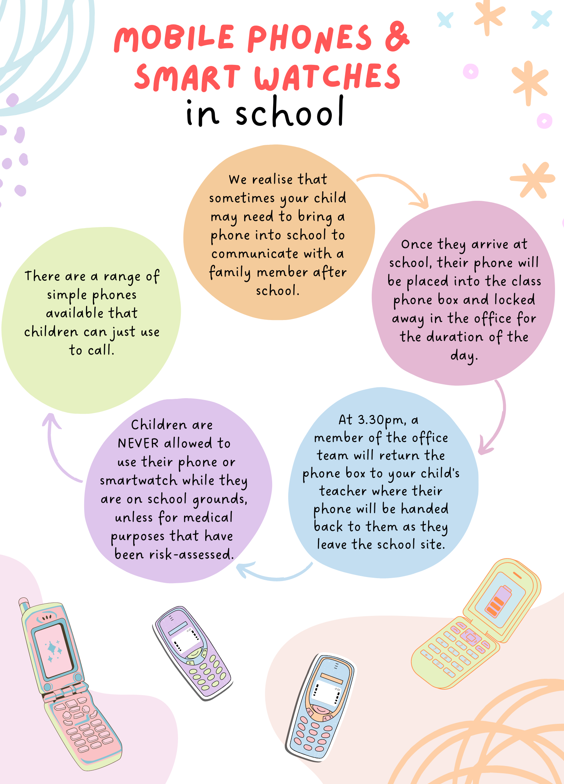 MOBILE PHONES & SMART WATCHES
in school

We realise that sometimes your child may need to bring a phone into school to communicate with a family member after school.

Once they arrive at school, their phone will be placed into the class phone box and locked away in the office for the duration of the day.

At 3.30pm, a member of the office team will return the phone box to your child's teacher where their phone will be handed back to them as they leave the school site.

Children are NEVER allowed to use their phone or smartwatch while they are on school grounds, unless for medical purposes that have been risk-assessed.

There are a range of simple phones available that children can just use to call.